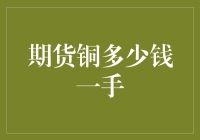 期货铜多少钱一手